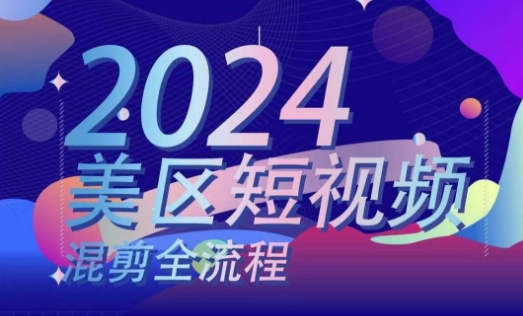 2024
美区短视频
混剪全流程